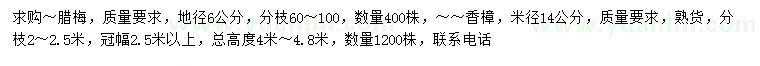 求购~腊梅，质量要求，地径6公分，分枝60~100，数量400株，~~香樟，米径14公分，质量要求，熟货，分枝2~2.5米，冠幅2.5米以上，总高度4米~4.8米，数量1200株，联系电话